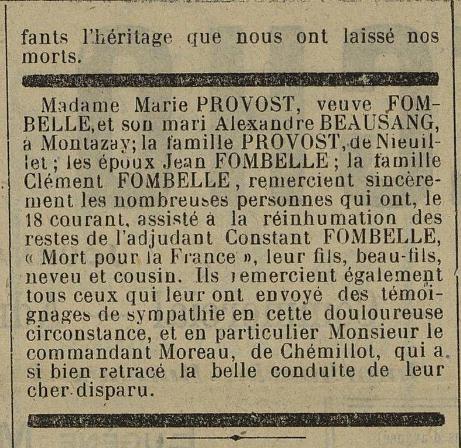 fants l'héritage que nous ont laissé nos morts.

Madame Marie PROVOST, veuve FOMBELLE, et son mari Alexandre BEAUSANG, a Montazay; la famille PROVOST, de Nieuillet ; les époux Jean FOMBELLE ; la famille Clément FOMBELLE, remercient sincèrement les nombreuses personnes qui ont, le 18 courant, assisté à la réinhumation des restes de l'adjudant Constant FOMBELLE, « Mort pour la France », leur fils, beau-fils, neveu et cousin. Ils remercient également tous ceux qui leur ont envoyé des témoignages de sympathie en cette douloureuse circonstance, et en particulier Monsieur le commandant Moreau, de Chémillot, qui a si bien retracé la belle conduite de leur cher disparu.